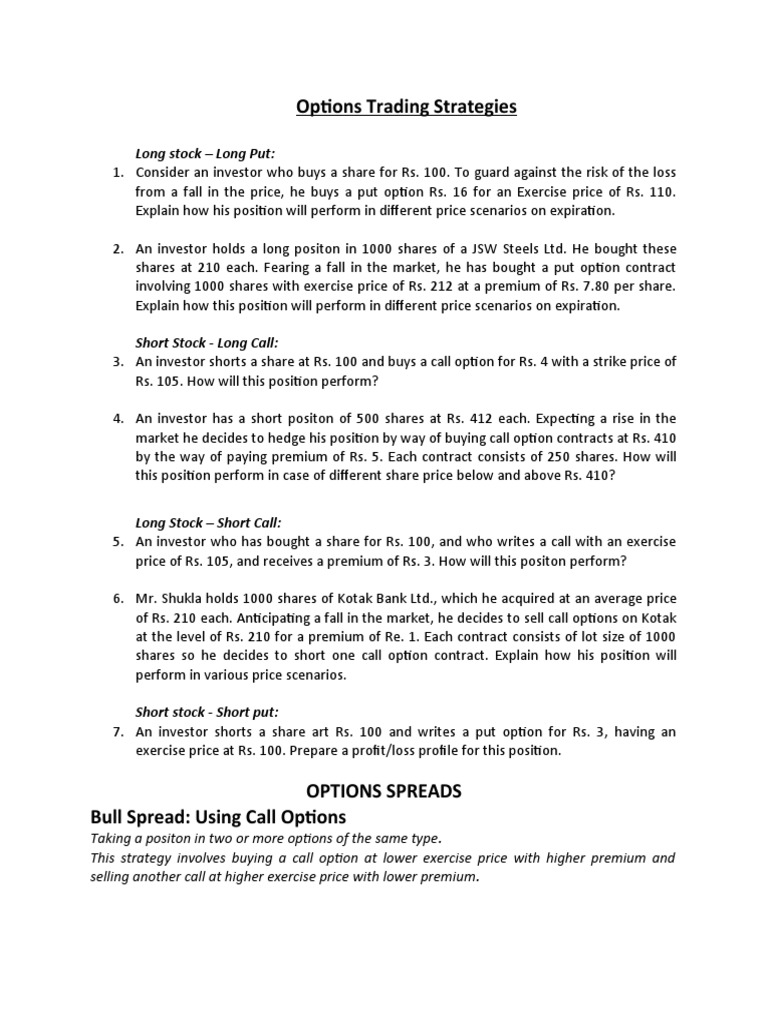 Options Trading Strategies

Long stock – Long Put:

1. Consider an investor who buys a share for Rs. 100. To guard against the risk of the loss from a fall in the price, he buys a put option Rs. 16 for an Exercise price of Rs. 110. Explain how his position will perform in different price scenarios on expiration.

2. An investor holds a long positon in 1000 shares of a JSW Steels Ltd. He bought these shares at 210 each. Fearing a fall in the market, he has bought a put option contract involving 1000 shares with exercise price of Rs. 212 at a premium of Rs. 7.80 per share. Explain how this position will perform in different price scenarios on expiration.

Short Stock - Long Call:

3. An investor shorts a share at Rs. 100 and buys a call option for Rs. 4 with a strike price of Rs. 105. How will this position perform?

4. An investor has a short positon of 500 shares at Rs. 412 each. Expecting a rise in the market he decides to hedge his position by way of buying call option contracts at Rs. 410 by the way of paying premium of Rs. 5. Each contract consists of 250 shares. How will this position perform in case of different share price below and above Rs. 410?

Long Stock – Short Call:

5. An investor who has bought a share for Rs. 100, and who writes a call with an exercise price of Rs. 105, and receives a premium of Rs. 3. How will this positon perform?

6. Mr. Shukla holds 1000 shares of Kotak Bank Ltd., which he acquired at an average price of Rs. 210 each. Anticipating a fall in the market, he decides to sell call options on Kotak at the level of Rs. 210 for a premium of Re. 1. Each contract consists of lot size of 1000 shares so he decides to short one call option contract. Explain how his position will perform in various price scenarios.

Short stock - Short put:

7. An investor shorts a share art Rs. 100 and writes a put option for Rs. 3, having an exercise price at Rs. 100. Prepare a profit/loss profile for this position.

OPTIONS SPREADS

Bull Spread: Using Call Options

Taking a positon in two or more options of the same type.

This strategy involves buying a call option at lower exercise price with higher premium and selling another call at higher exercise price with lower premium.